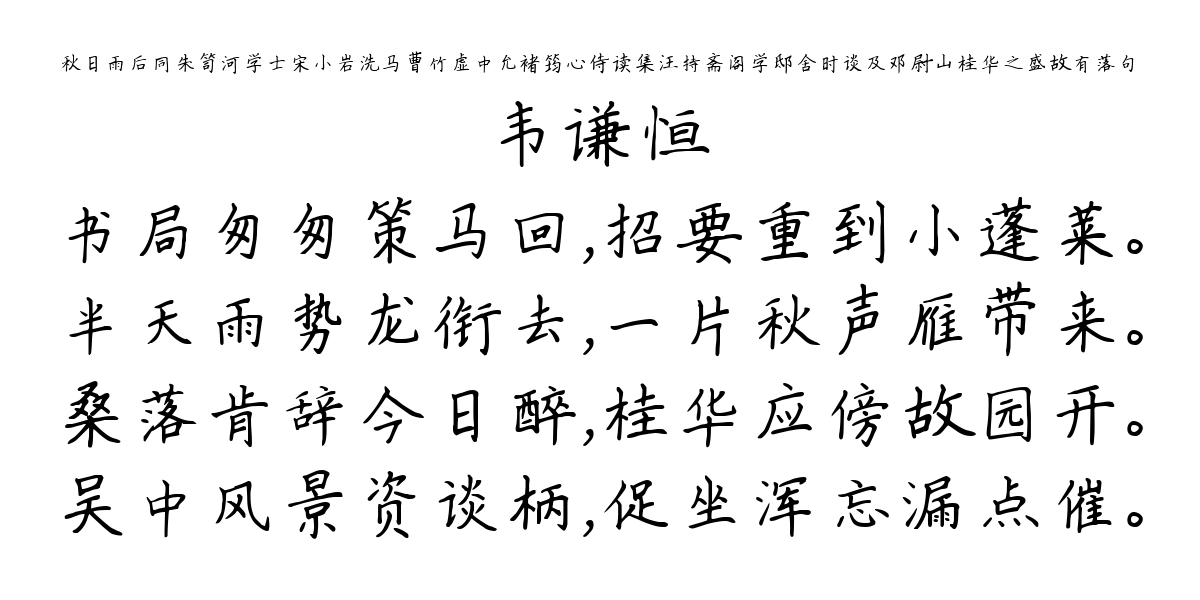 秋日雨后同朱笥河学士宋小岩洗马曹竹虚中允褚筠心侍读集汪持斋阁学邸舍时谈及邓尉山桂华之盛故有落句

韦谦恒

书局匆匆策马回,招要重到小蓬莱。
半天雨势龙衔去,一片秋声雁带来。
桑落肯辞今日醉,桂华应傍故园开。
吴中风景资谈柄,促坐浑忘漏点催。